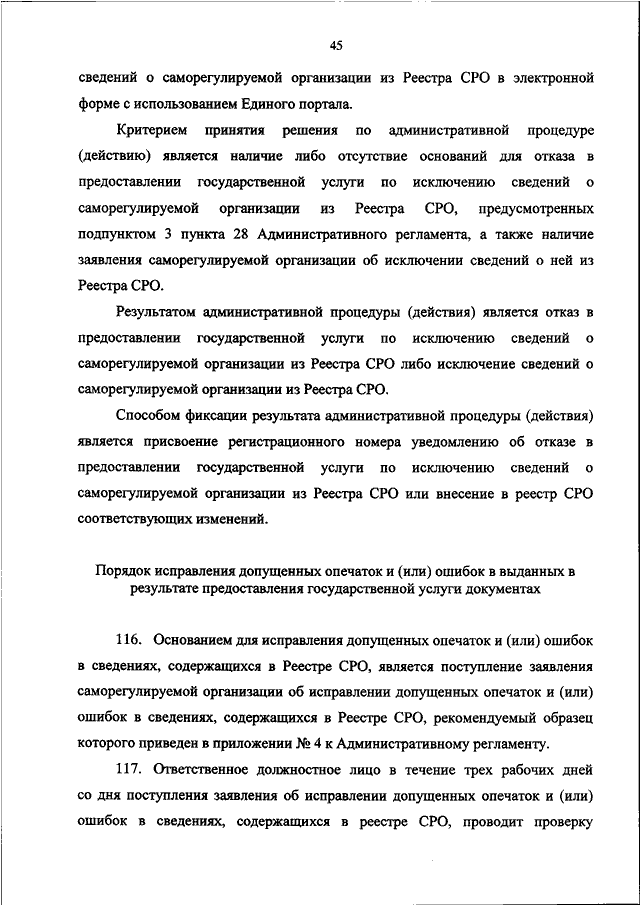 45

сведений о саморегулируемой организации из Реестра СРО в электронной форме с использованием Единого портала.

Критерием принятия решения по административной процедуре (действию) является наличие либо отсутствие оснований для отказа в предоставлении государственной услуги по исключению сведений о саморегулируемой организации из Реестра СРО, предусмотренных подпунктом 3 пункта 28 Административного регламента, а также наличие заявления саморегулируемой организации об исключении сведений о ней из Реестра СРО.

Результатом административной процедуры (действия) является отказ в предоставлении государственной услуги по исключению сведений о саморегулируемой организации из Реестра СРО либо исключение сведений о саморегулируемой организации из Реестра СРО.

Способом фиксации результата административной процедуры (действия) является присвоение регистрационного номера уведомлению об отказе в предоставлении государственной услуги по исключению сведений о саморегулируемой организации из Реестра СРО или внесение в реестр СРО соответствующих изменений.

Порядок исправления допущенных опечаток и (или) ошибок в выданных в результате предоставления государственной услуги документах

116. Основанием для исправления допущенных опечаток и (или) ошибок в сведениях, содержащихся в Реестре СРО, является поступление заявления саморегулируемой организации об исправлении допущенных опечаток и (или) ошибок в сведениях, содержащихся в Реестре СРО, рекомендуемый образец которого приведен в приложении № 4 к Административному регламенту.

117. Ответственное должностное лицо в течение трех рабочих дней со дня поступления заявления об исправлении допущенных опечаток и (или) ошибок в сведениях, содержащихся в реестре СРО, проводит проверку